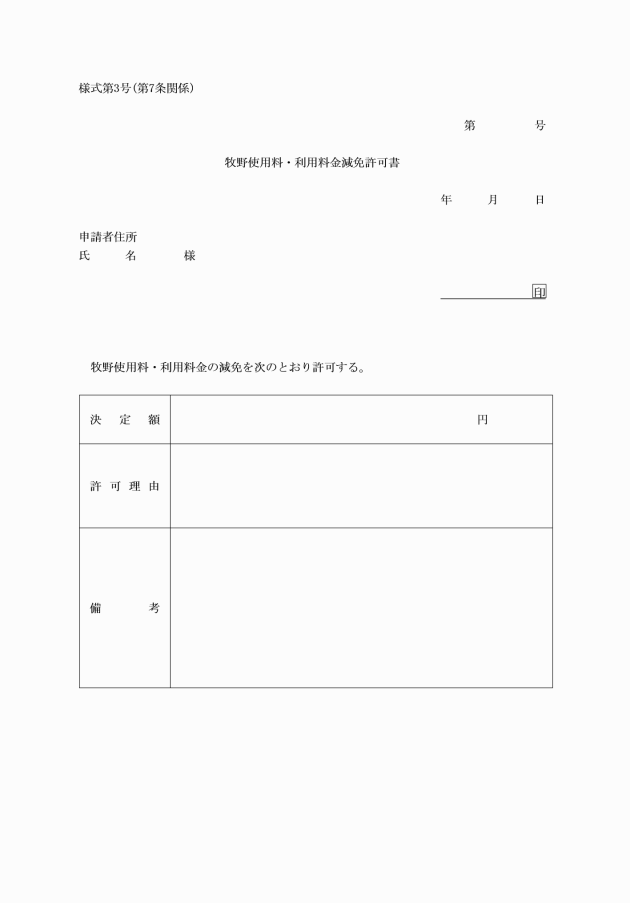 様式第3号(第7条関係)

第　　　号

牧野使用料・利用料金減免許可書

年　　月　　日

申請者住所
氏　　名　　　様

印

牧野使用料・利用料金の減免を次のとおり許可する。

| 決　定　額 | 円 |
|---|---|
| 許可理由 | |
| 備　　考 | |